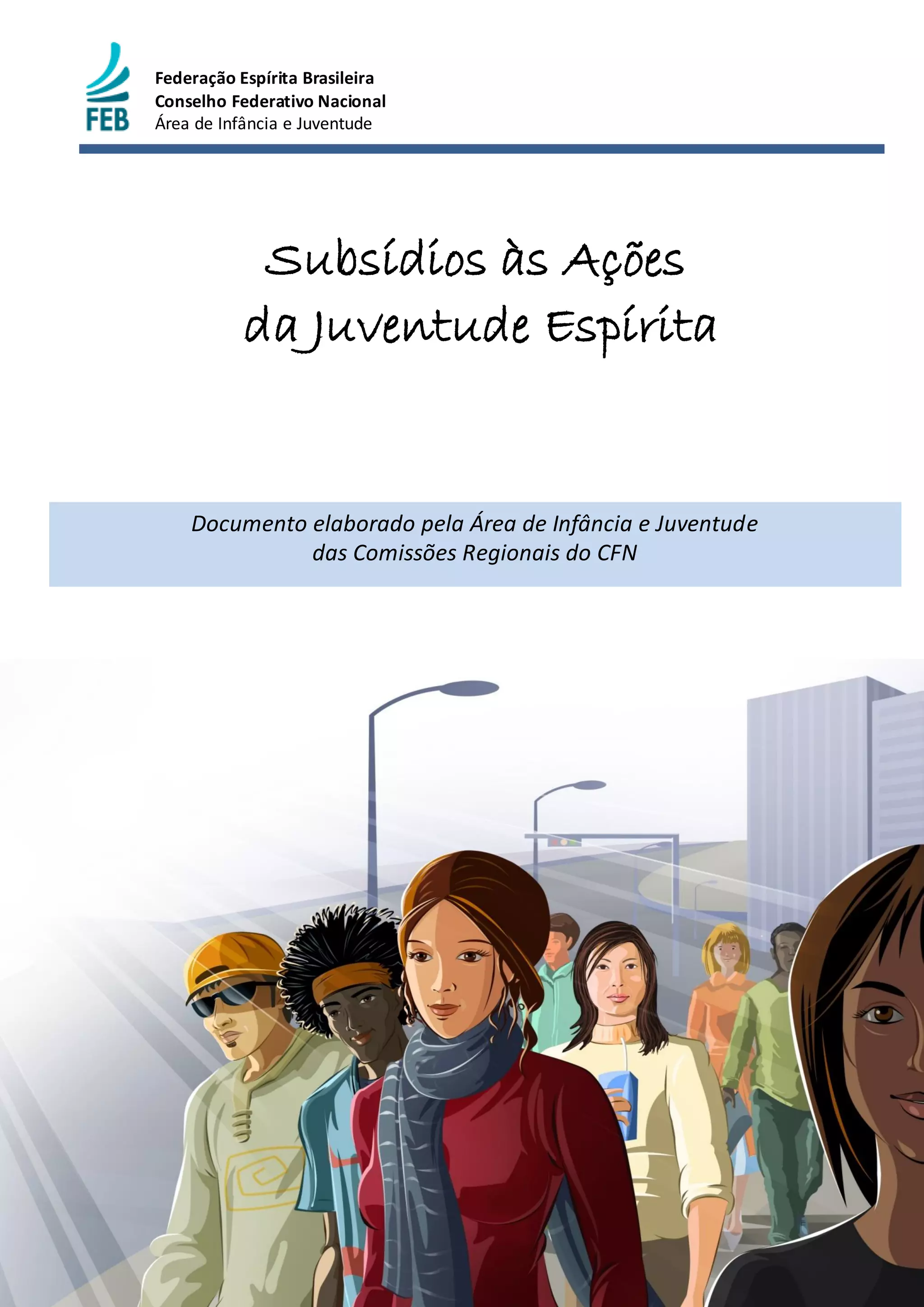 FEB

Federação Espírita Brasileira
Conselho Federativo Nacional
Área de Infância e Juventude

Subsídios às Ações
da Juventude Espírita

Documento elaborado pela Área de Infância e Juventude
das Comissões Regionais do CFN